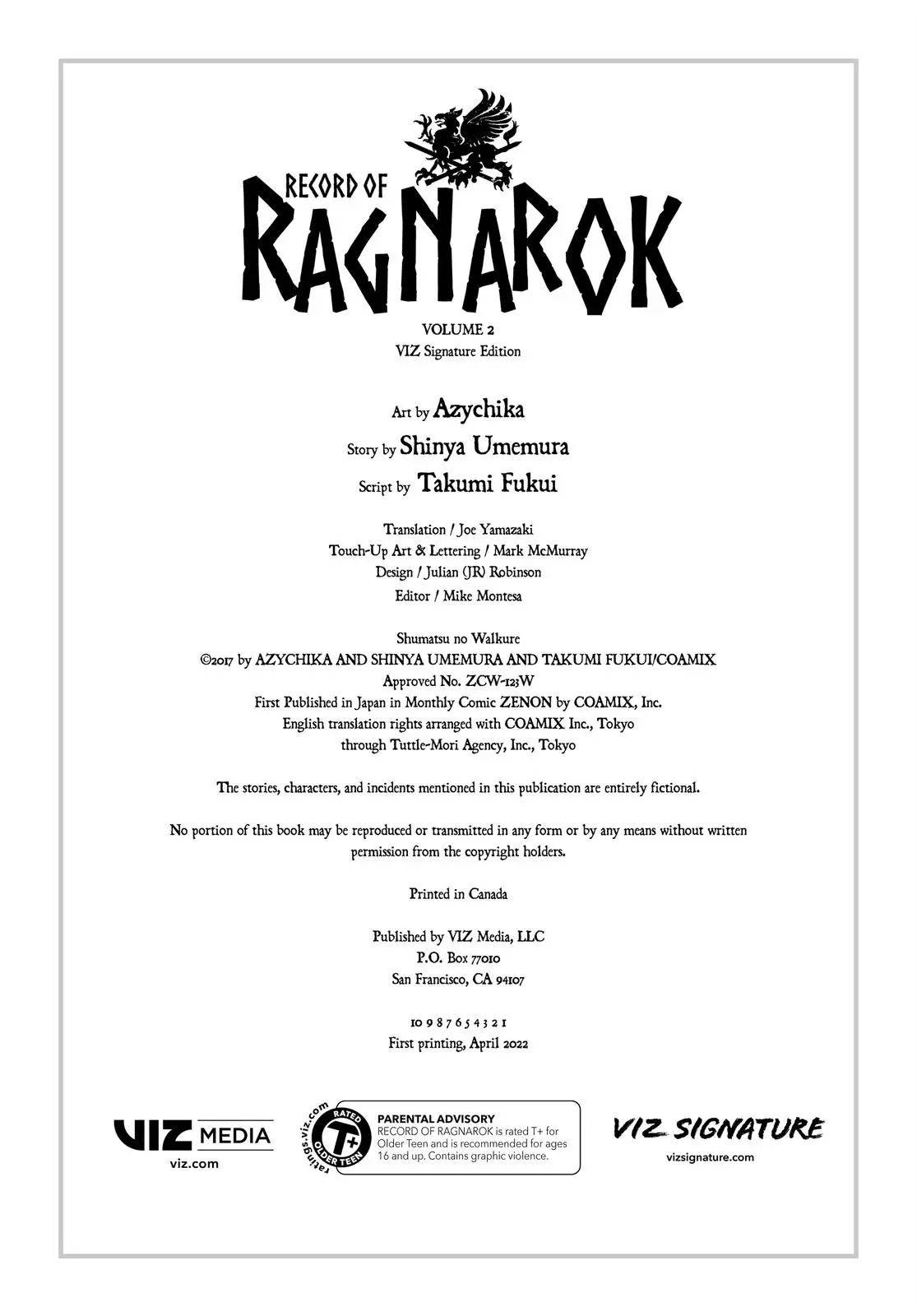 RECORD OF
RAGNAROK

VOLUME 2
VIZ Signature Edition

Art by Azychika
Story by Shinya Umemura
Script by Takumi Fukui

Translation / Joe Yamazaki
Touch-Up Art & Lettering / Mark McMurray
Design / Julian (JR) Robinson
Editor / Mike Montesa

Shumatsu no Walkure
©2017 by AZYCHIKA AND SHINYA UMEMURA AND TAKUMI FUKUI/COAMIX
Approved No. ZCW-123W
First Published in Japan in Monthly Comic ZENON by COAMIX, Inc.
English translation rights arranged with COAMIX Inc., Tokyo
through Tuttle-Mori Agency, Inc., Tokyo

The stories, characters, and incidents mentioned in this publication are entirely fictional.

No portion of this book may be reproduced or transmitted in any form or by any means without written permission from the copyright holders.

Printed in Canada

Published by VIZ Media, LLC
P.O. Box 77010
San Francisco, CA 94107

10 9 8 7 6 5 4 3 2 1
First printing, April 2022

VIZ MEDIA
viz.com

ratings.viz.com
RATED T+ OLDER TEEN

PARENTAL ADVISORY
RECORD OF RAGNAROK is rated T+ for Older Teen and is recommended for ages 16 and up. Contains graphic violence.

VIZ SIGNATURE
vizsignature.com